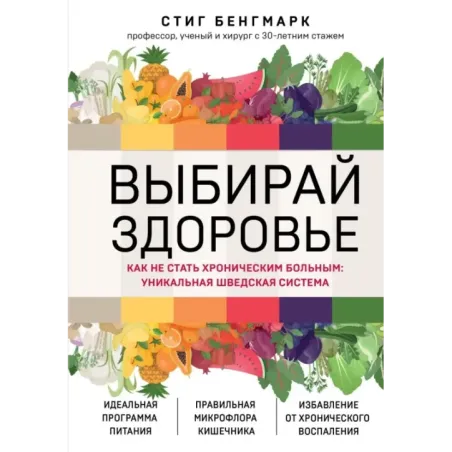 СТИГ БЕНГМАРК
профессор, ученый и хирург с 30-летним стажем

ВЫБИРАЙ ЗДОРОВЬЕ

КАК НЕ СТАТЬ ХРОНИЧЕСКИМ БОЛЬНЫМ: УНИКАЛЬНАЯ ШВЕДСКАЯ СИСТЕМА

ИДЕАЛЬНАЯ ПРОГРАММА ПИТАНИЯ

ПРАВИЛЬНАЯ МИКРОФЛОРА КИШЕЧНИКА

ИЗБАВЛЕНИЕ ОТ ХРОНИЧЕСКОГО ВОСПАЛЕНИЯ